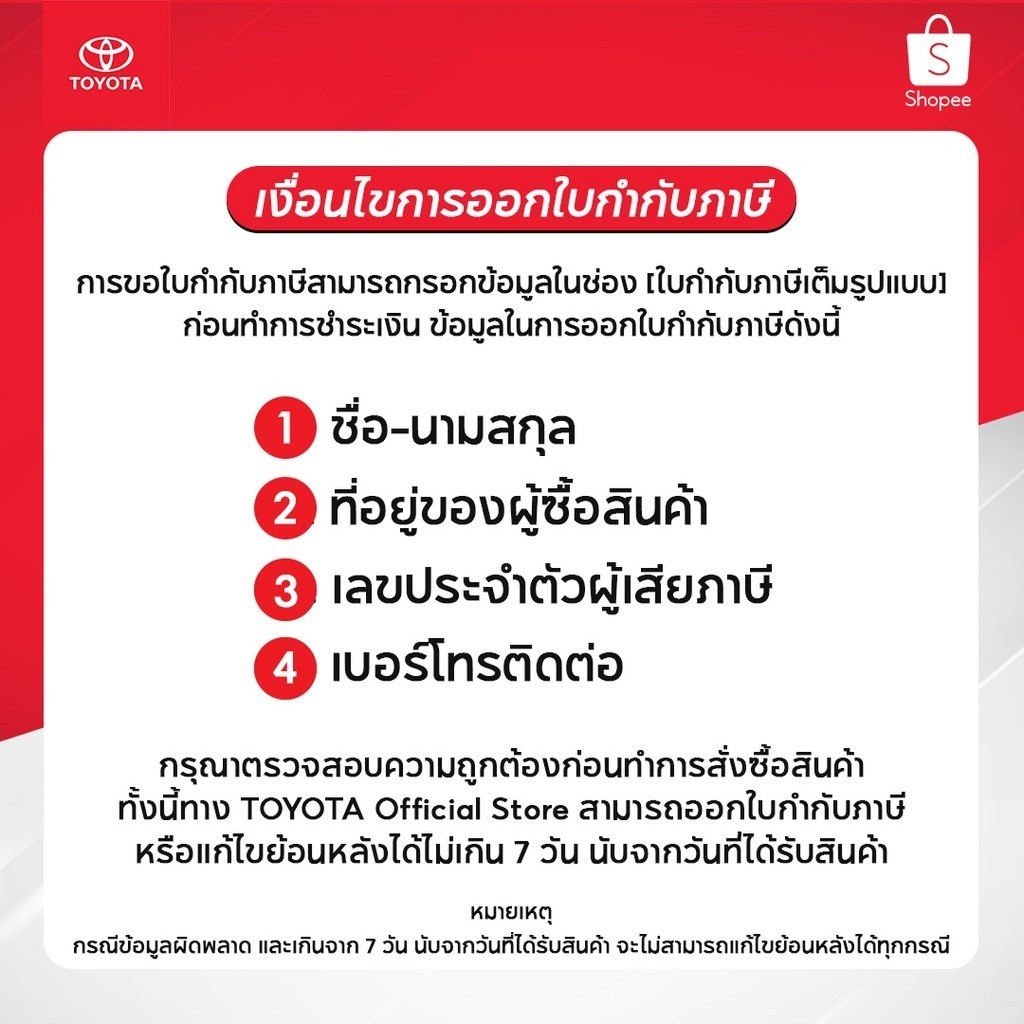 TOYOTA

Shopee

เงื่อนไขการออกใบกำกับภาษี

การขอใบกำกับภาษีสามารถกรอกข้อมูลในช่อง [ใบกำกับภาษีเต็มรูปแบบ] ก่อนทำการชำระเงิน ข้อมูลในการออกใบกำกับภาษีดังนี้

1 ชื่อ-นามสกุล

2 ที่อยู่ของผู้ซื้อสินค้า

3 เลขประจำตัวผู้เสียภาษี

4 เบอร์โทรติดต่อ

กรุณาตรวจสอบความถูกต้องก่อนทำการสั่งซื้อสินค้า ทั้งนี้ทาง TOYOTA Official Store สามารถออกใบกำกับภาษี หรือแก้ไขย้อนหลังได้ไม่เกิน 7 วัน นับจากวันที่ได้รับสินค้า

หมายเหตุ
กรณีข้อมูลผิดพลาด และเกินจาก 7 วัน นับจากวันที่ได้รับสินค้า จะไม่สามารถแก้ไขย้อนหลังได้ทุกกรณี